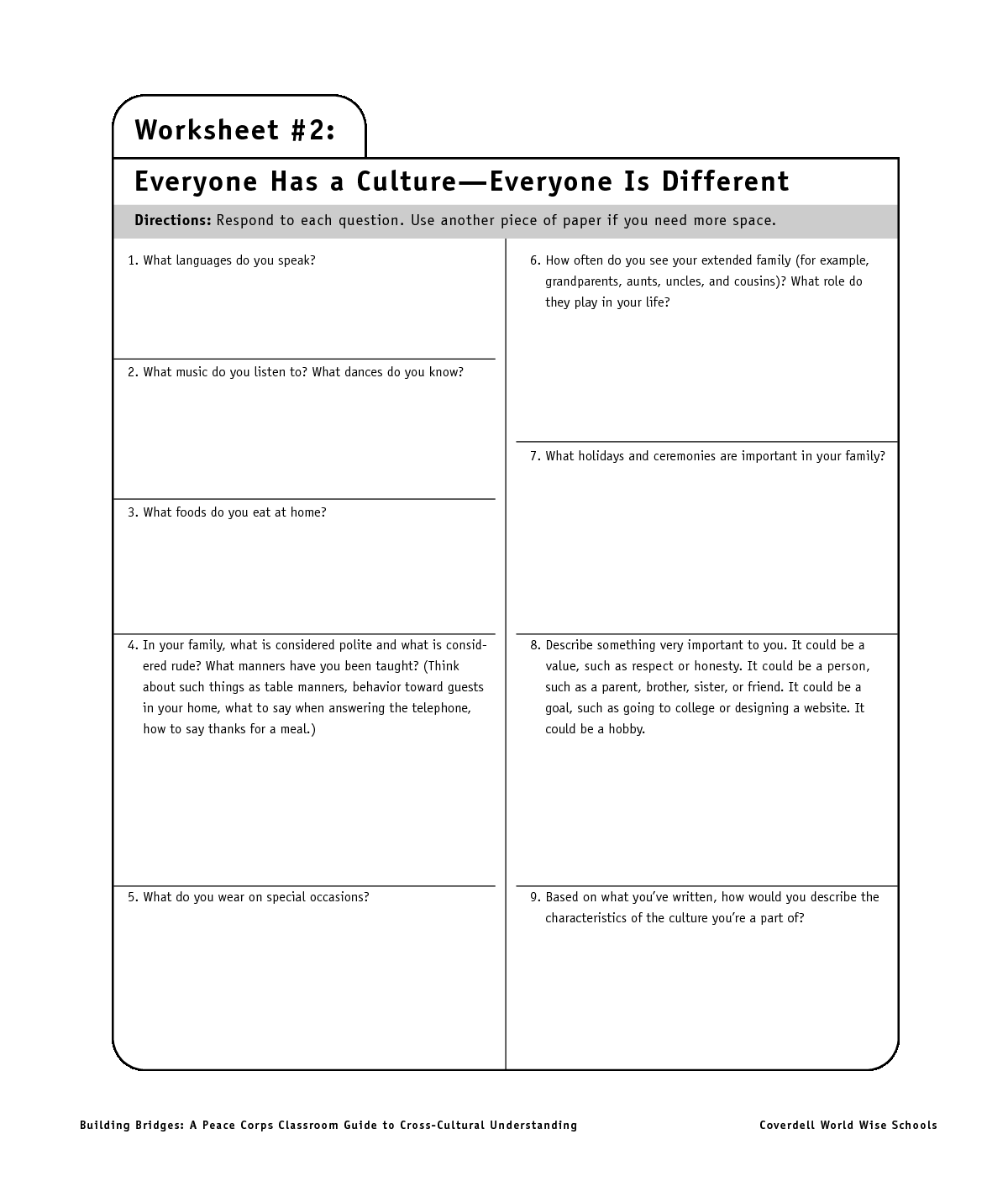 Worksheet #2:

Everyone Has a Culture—Everyone Is Different

Directions: Respond to each question. Use another piece of paper if you need more space.

1. What languages do you speak?

2. What music do you listen to? What dances do you know?

3. What foods do you eat at home?

4. In your family, what is considered polite and what is considered rude? What manners have you been taught? (Think about such things as table manners, behavior toward guests in your home, what to say when answering the telephone, how to say thanks for a meal.)

5. What do you wear on special occasions?

6. How often do you see your extended family (for example, grandparents, aunts, uncles, and cousins)? What role do they play in your life?

7. What holidays and ceremonies are important in your family?

8. Describe something very important to you. It could be a value, such as respect or honesty. It could be a person, such as a parent, brother, sister, or friend. It could be a goal, such as going to college or designing a website. It could be a hobby.

9. Based on what you've written, how would you describe the characteristics of the culture you're a part of?

Building Bridges: A Peace Corps Classroom Guide to Cross-Cultural Understanding

Coverdell World Wise Schools